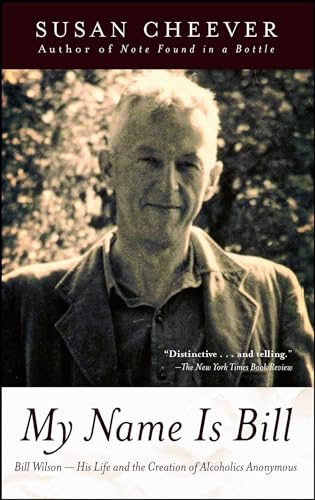 SUSAN CHEEVER
Author of Note Found in a Bottle

"Distinctive . . . and telling."
—The New York Times Book Review

My Name Is Bill

Bill Wilson — His Life and the Creation of Alcoholics Anonymous